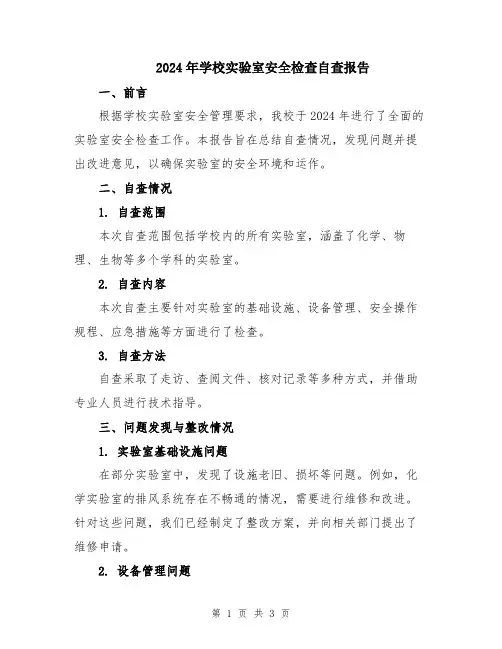 2024年学校实验室安全检查自查报告

一、前言

根据学校实验室安全管理要求，我校于2024年进行了全面的实验室安全检查工作。本报告旨在总结自查情况，发现问题并提出改进意见，以确保实验室的安全环境和运作。

二、自查情况

1. 自查范围

本次自查范围包括学校内的所有实验室，涵盖了化学、物理、生物等多个学科的实验室。

2. 自查内容

本次自查主要针对实验室的基础设施、设备管理、安全操作规程、应急措施等方面进行了检查。

3. 自查方法

自查采取了走访、查阅文件、核对记录等多种方式，并借助专业人员进行技术指导。

三、问题发现与整改情况

1. 实验室基础设施问题

在部分实验室中，发现了设施老旧、损坏等问题。例如，化学实验室的排风系统存在不畅通的情况，需要进行维修和改进。针对这些问题，我们已经制定了整改方案，并向相关部门提出了维修申请。

2. 设备管理问题

第 1 页 共 3 页